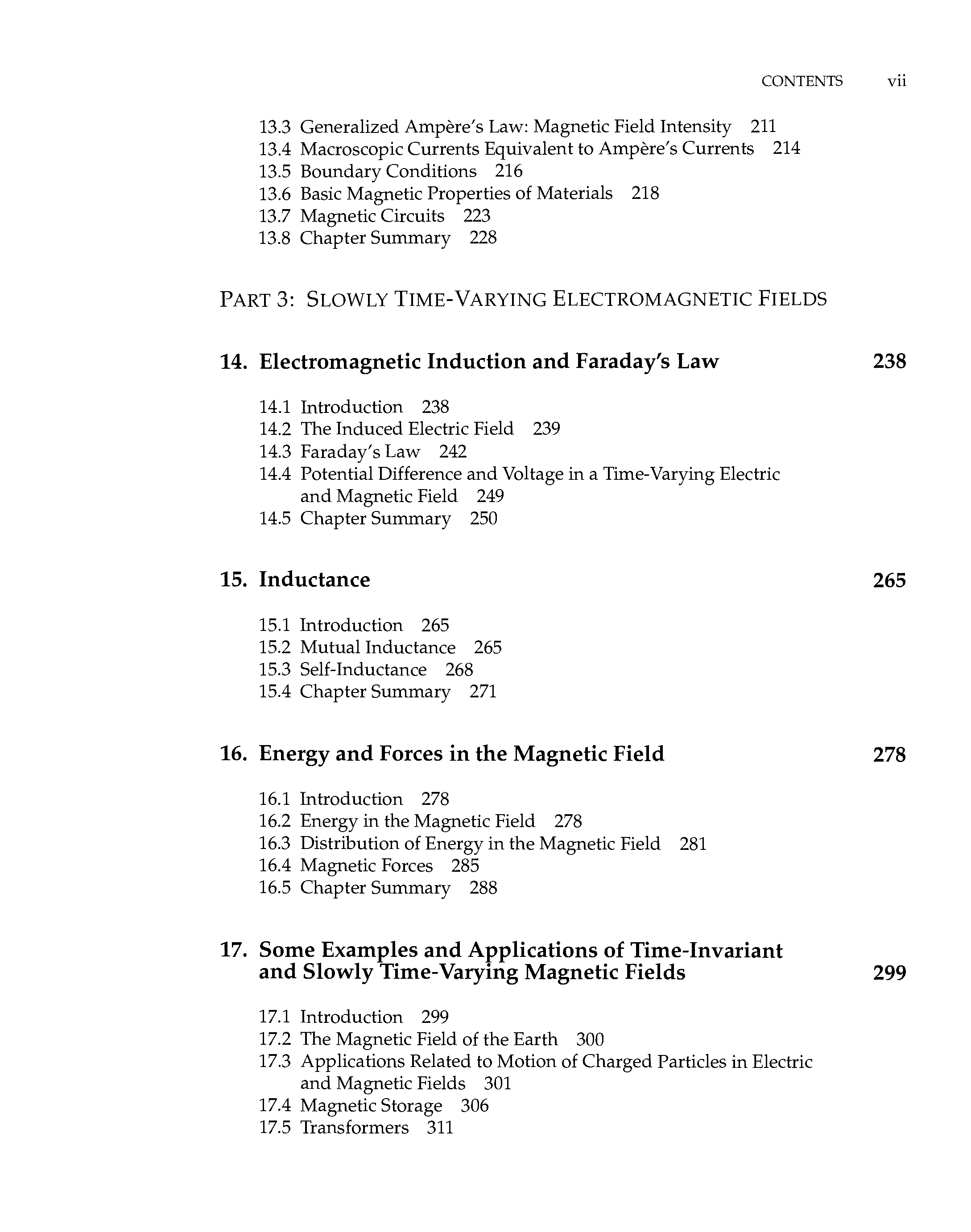 CONTENTS vii

13.3 Generalized Ampère's Law: Magnetic Field Intensity 211
13.4 Macroscopic Currents Equivalent to Ampère's Currents 214
13.5 Boundary Conditions 216
13.6 Basic Magnetic Properties of Materials 218
13.7 Magnetic Circuits 223
13.8 Chapter Summary 228

PART 3: SLOWLY TIME-VARYING ELECTROMAGNETIC FIELDS

14. Electromagnetic Induction and Faraday's Law 238

14.1 Introduction 238
14.2 The Induced Electric Field 239
14.3 Faraday's Law 242
14.4 Potential Difference and Voltage in a Time-Varying Electric and Magnetic Field 249
14.5 Chapter Summary 250

15. Inductance 265

15.1 Introduction 265
15.2 Mutual Inductance 265
15.3 Self-Inductance 268
15.4 Chapter Summary 271

16. Energy and Forces in the Magnetic Field 278

16.1 Introduction 278
16.2 Energy in the Magnetic Field 278
16.3 Distribution of Energy in the Magnetic Field 281
16.4 Magnetic Forces 285
16.5 Chapter Summary 288

17. Some Examples and Applications of Time-Invariant and Slowly Time-Varying Magnetic Fields 299

17.1 Introduction 299
17.2 The Magnetic Field of the Earth 300
17.3 Applications Related to Motion of Charged Particles in Electric and Magnetic Fields 301
17.4 Magnetic Storage 306
17.5 Transformers 311